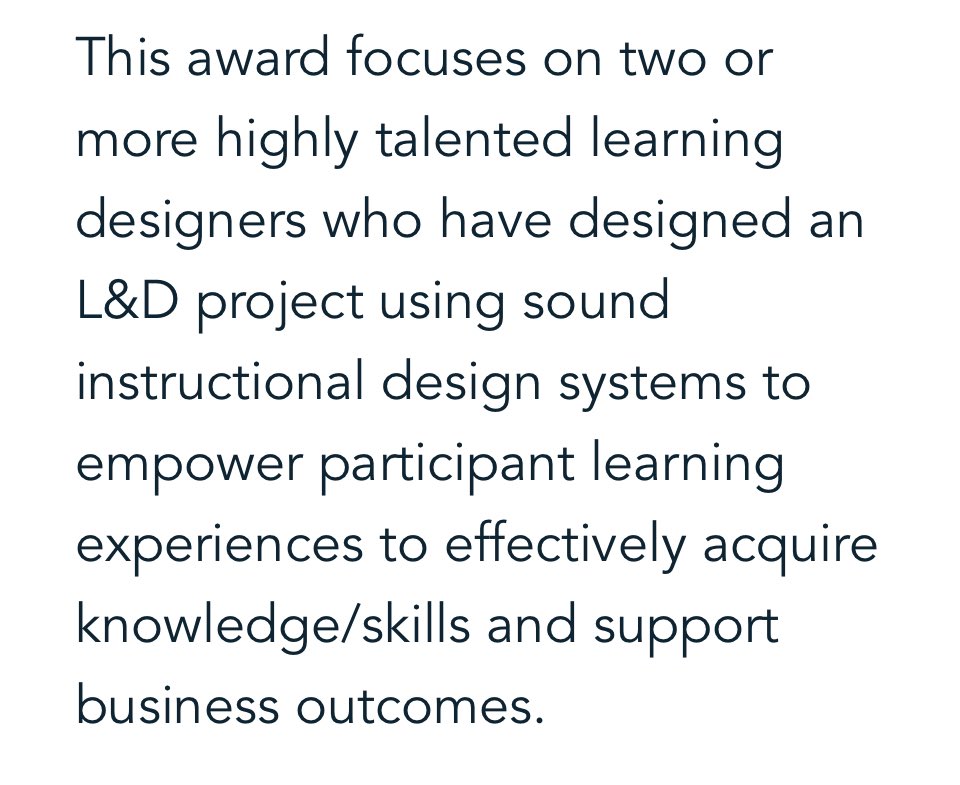 This award focuses on two or more highly talented learning designers who have designed an L&D project using sound instructional design systems to empower participant learning experiences to effectively acquire knowledge/skills and support business outcomes.